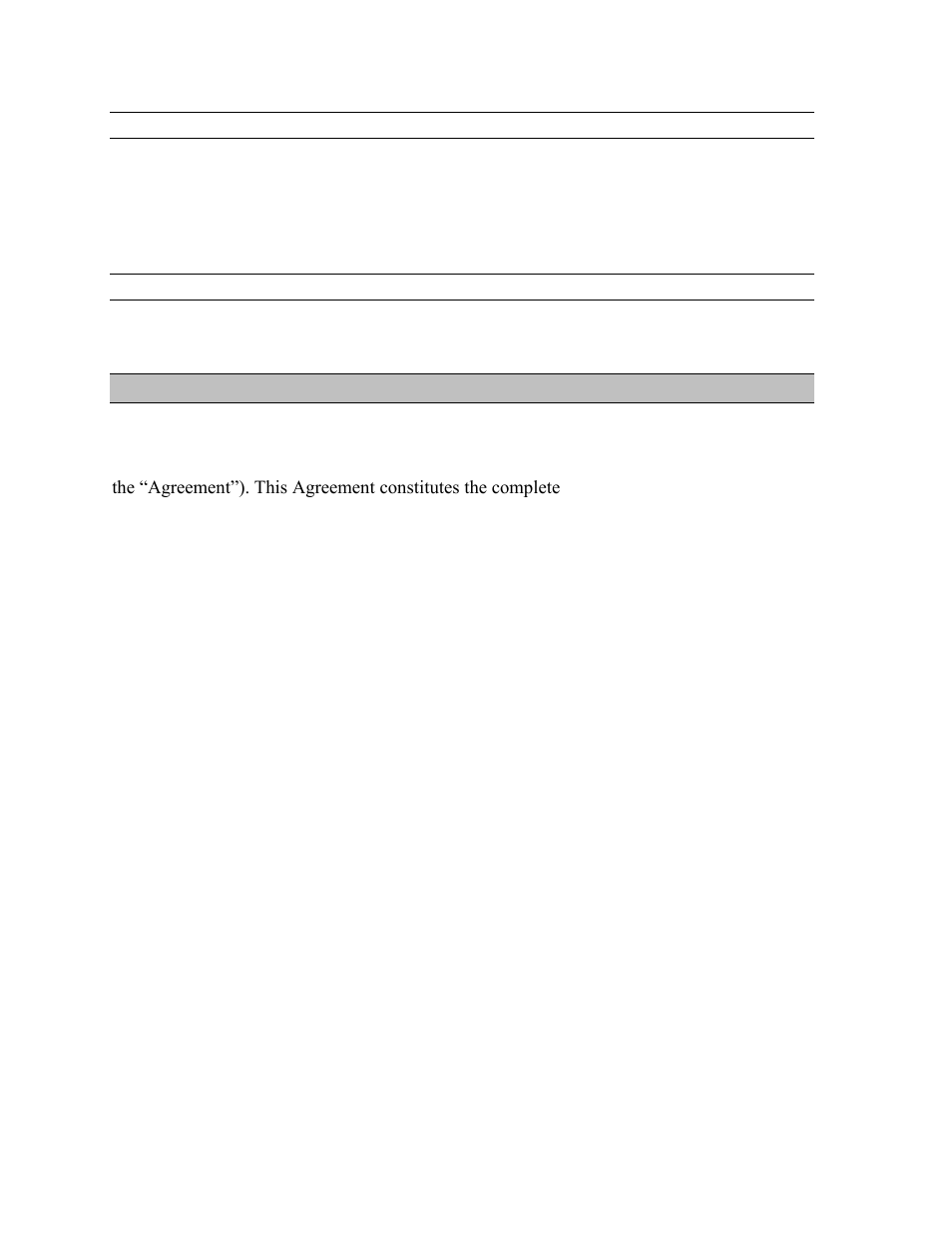 the “Agreement”). This Agreement constitutes the complete